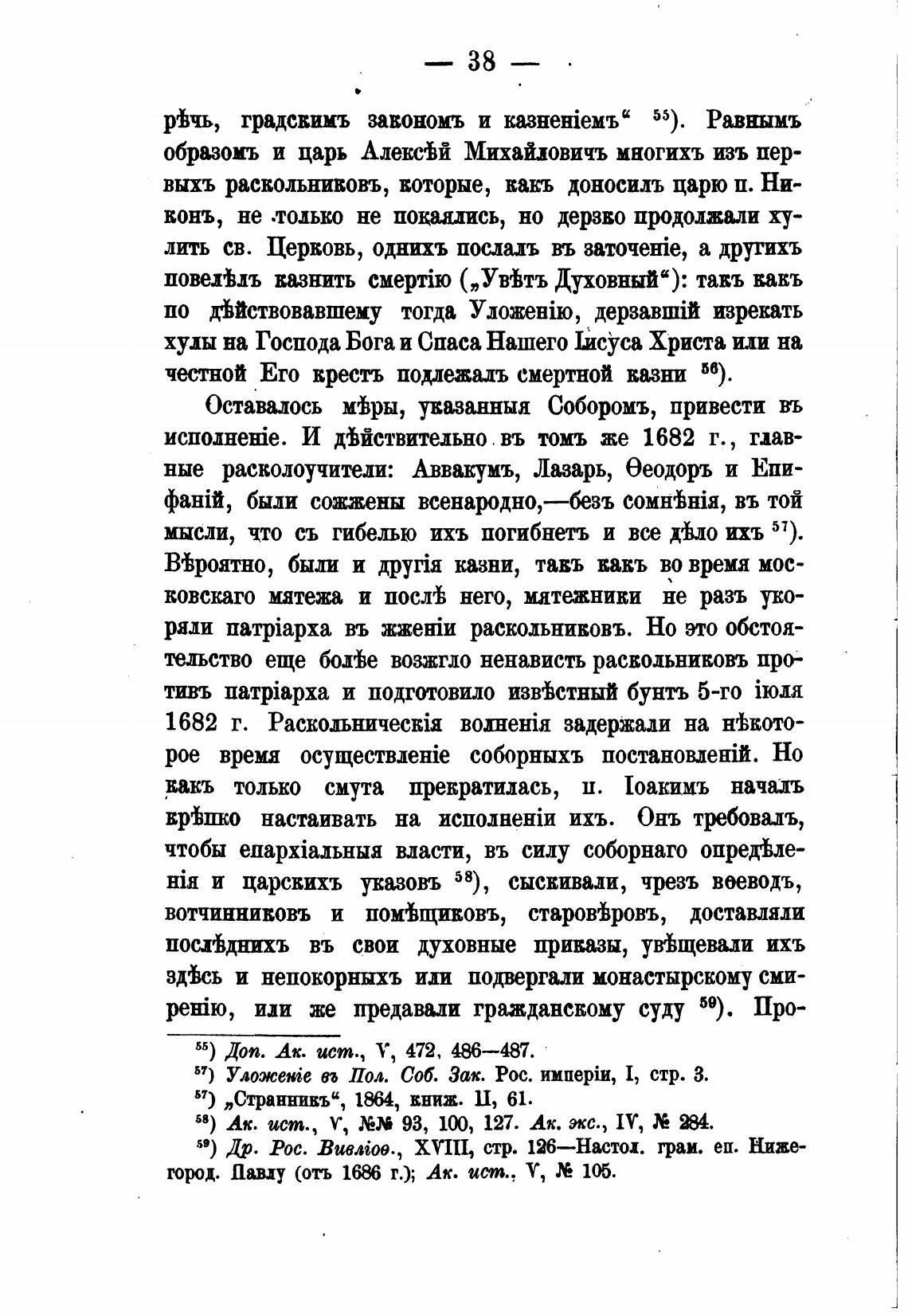 — 38 —

рѣчь, градскимъ закономъ и казненіемъ“ $^{55}$). Равнымъ образомъ и царь Алексѣй Михайловичъ многихъ изъ первыхъ раскольниковъ, которые, какъ доносилъ царю п. Никонъ, не только не покаялись, но дерзко продолжали хулить св. Церковь, однихъ послалъ въ заточеніе, а другихъ повелѣлъ казнить смертію („Увѣтъ Духовный“): такъ какъ по дѣйствовавшему тогда Уложенію, дерзавшій изрекать хулы на Господа Бога и Спаса Нашего Іисуса Христа или на честной Его крестъ подлежалъ смертной казни $^{56}$).

Оставалось мѣры, указанныя Соборомъ, привести въ исполненіе. И дѣйствительно въ томъ же 1682 г., главные расколоучители: Аввакумъ, Лазарь, Ѳеодоръ и Епифаній, были сожжены всенародно,—безъ сомнѣнія, въ той мысли, что съ гибелью ихъ погибнетъ и все дѣло ихъ $^{57}$). Вѣроятно, были и другія казни, такъ какъ во время московскаго мятежа и послѣ него, мятежники не разъ укоряли патріарха въ жженіи раскольниковъ. Но это обстоятельство еще болѣе возжгло ненависть раскольниковъ противъ патріарха и подготовило извѣстный бунтъ 5-го іюля 1682 г. Раскольническія волненія задержали на нѣкоторое время осуществленіе соборныхъ постановленій. Но какъ только смута прекратилась, п. Іоакимъ началъ крѣпко настаивать на исполненіи ихъ. Онъ требовалъ, чтобы епархіальныя власти, въ силу соборнаго опредѣленія и царскихъ указовъ $^{58}$), сыскивали, чрезъ воеводъ, вотчинниковъ и помѣщиковъ, старовѣровъ, доставляли послѣднихъ въ свои духовные приказы, увѣщевали ихъ здѣсь и непокорныхъ или подвергали монастырскому смиренію, или же предавали гражданскому суду $^{59}$). Про-

$^{55}$) Доп. Ак. ист., V, 472, 486—487.
$^{57}$) Уложеніе въ Пол. Соб. Зак. Рос. имперіи, I, стр. 3.
$^{57}$) „Странникъ“, 1864, книж. II, 61.
$^{58}$) Ак. ист., V, №№ 93, 100, 127. Ак. экс., IV, № 284.
$^{59}$) Др. Рос. Вивліоѳ., XVIII, стр. 126—Настол. грам. еп. Нижегород. Павлу (отъ 1686 г.); Ак. ист., V, № 105.